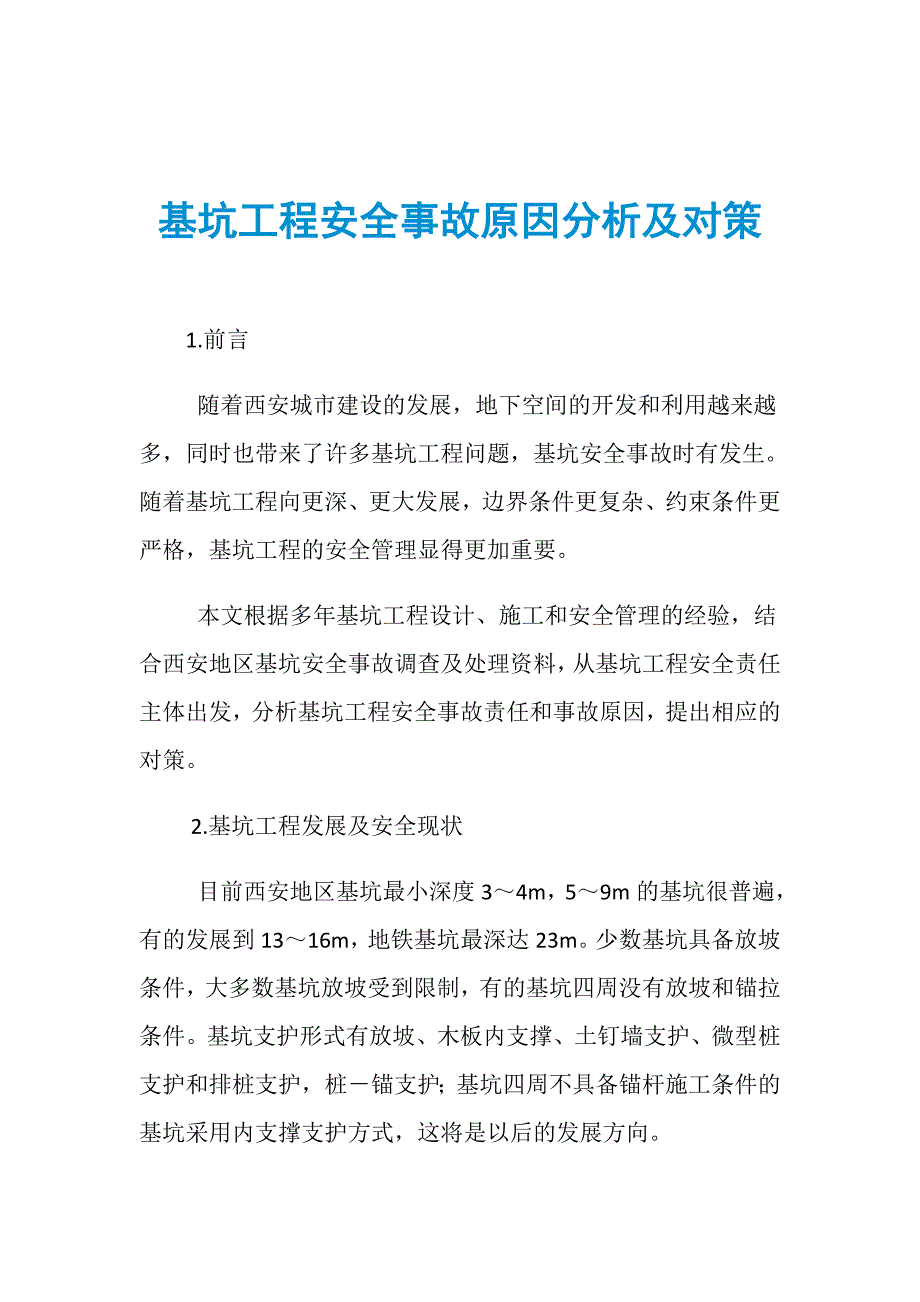 基坑工程安全事故原因分析及对策

1.前言

随着西安城市建设的发展，地下空间的开发和利用越来越多，同时也带来了许多基坑工程问题，基坑安全事故时有发生。随着基坑工程向更深、更大发展，边界条件更复杂、约束条件更严格，基坑工程的安全管理显得更加重要。

本文根据多年基坑工程设计、施工和安全管理的经验，结合西安地区基坑安全事故调查及处理资料，从基坑工程安全责任主体出发，分析基坑工程安全事故责任和事故原因，提出相应的对策。

2.基坑工程发展及安全现状

目前西安地区基坑最小深度 3～4m，5～9m 的基坑很普遍，有的发展到 13～16m，地铁基坑最深达 23m。少数基坑具备放坡条件，大多数基坑放坡受到限制，有的基坑四周没有放坡和锚拉条件。基坑支护形式有放坡、木板内支撑、土钉墙支护、微型桩支护和排桩支护，桩－锚支护；基坑四周不具备锚杆施工条件的基坑采用内支撑支护方式，这将是以后的发展方向。